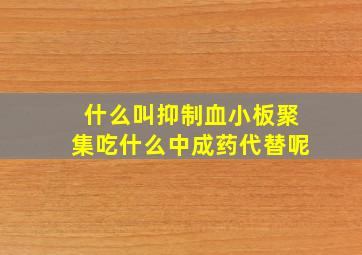 什么叫抑制血小板聚集吃什么中成药代替呢